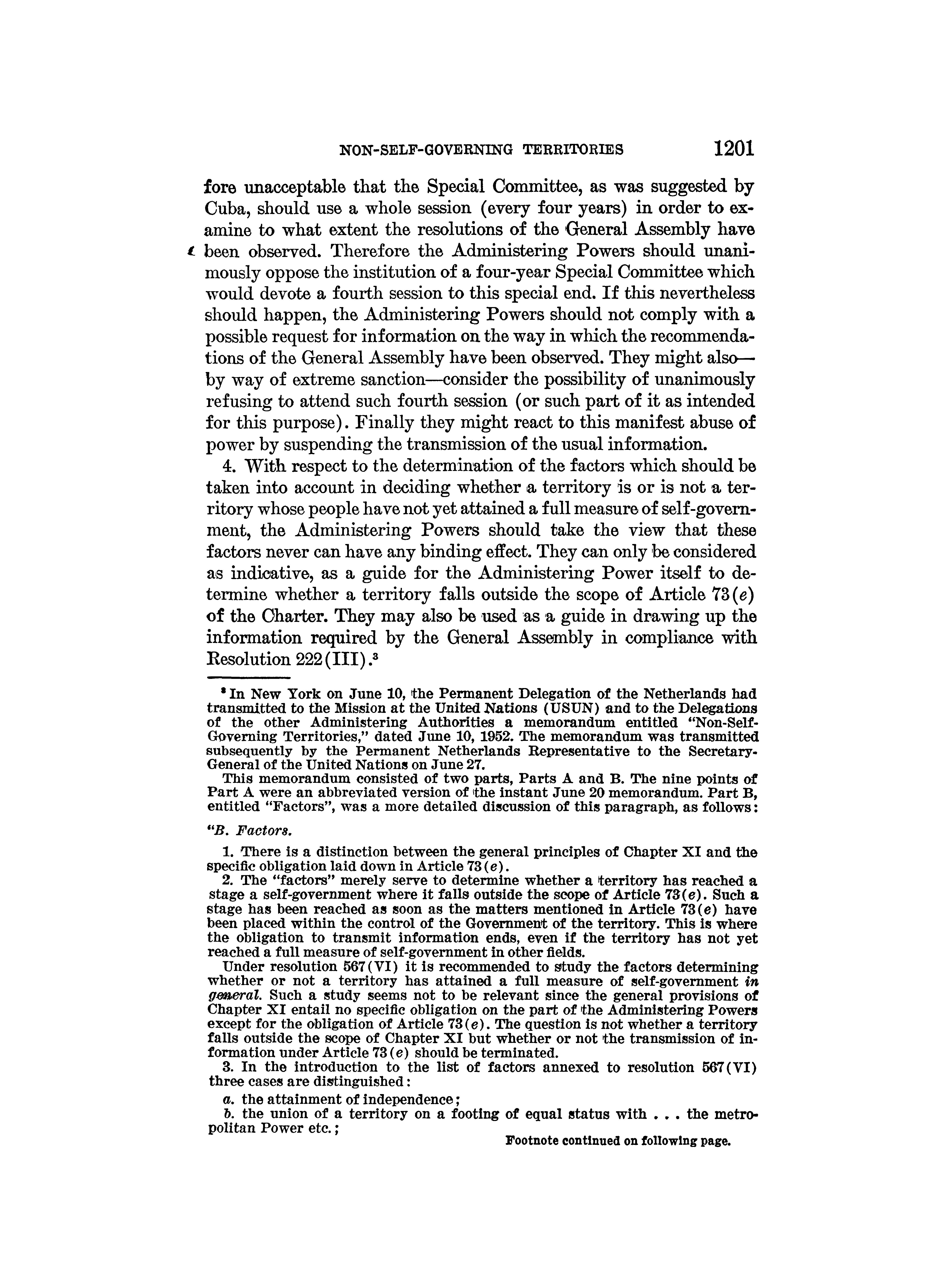 NON-SELF-GOVERNING TERRITORIES 1201

fore unacceptable that the Special Committee, as was suggested by Cuba, should use a whole session (every four years) in order to examine to what extent the resolutions of the General Assembly have been observed. Therefore the Administering Powers should unanimously oppose the institution of a four-year Special Committee which would devote a fourth session to this special end. If this nevertheless should happen, the Administering Powers should not comply with a possible request for information on the way in which the recommendations of the General Assembly have been observed. They might also—by way of extreme sanction—consider the possibility of unanimously refusing to attend such fourth session (or such part of it as intended for this purpose). Finally they might react to this manifest abuse of power by suspending the transmission of the usual information.

4. With respect to the determination of the factors which should be taken into account in deciding whether a territory is or is not a territory whose people have not yet attained a full measure of self-government, the Administering Powers should take the view that these factors never can have any binding effect. They can only be considered as indicative, as a guide for the Administering Power itself to determine whether a territory falls outside the scope of Article 73(e) of the Charter. They may also be used as a guide in drawing up the information required by the General Assembly in compliance with Resolution 222(III).$^3$

$^3$ In New York on June 10, the Permanent Delegation of the Netherlands had transmitted to the Mission at the United Nations (USUN) and to the Delegations of the other Administering Authorities a memorandum entitled "Non-Self-Governing Territories," dated June 10, 1952. The memorandum was transmitted subsequently by the Permanent Netherlands Representative to the Secretary-General of the United Nations on June 27.

This memorandum consisted of two parts, Parts A and B. The nine points of Part A were an abbreviated version of the instant June 20 memorandum. Part B, entitled "Factors", was a more detailed discussion of this paragraph, as follows:

"B. Factors.

1. There is a distinction between the general principles of Chapter XI and the specific obligation laid down in Article 73(e).

2. The "factors" merely serve to determine whether a territory has reached a stage a self-government where it falls outside the scope of Article 73(e). Such a stage has been reached as soon as the matters mentioned in Article 73(e) have been placed within the control of the Government of the territory. This is where the obligation to transmit information ends, even if the territory has not yet reached a full measure of self-government in other fields.

Under resolution 567(VI) it is recommended to study the factors determining whether or not a territory has attained a full measure of self-government in general. Such a study seems not to be relevant since the general provisions of Chapter XI entail no specific obligation on the part of the Administering Powers except for the obligation of Article 73(e). The question is not whether a territory falls outside the scope of Chapter XI but whether or not the transmission of information under Article 73(e) should be terminated.

3. In the introduction to the list of factors annexed to resolution 567(VI) three cases are distinguished:

a. the attainment of independence;

b. the union of a territory on a footing of equal status with . . . the metropolitan Power etc.;

Footnote continued on following page.